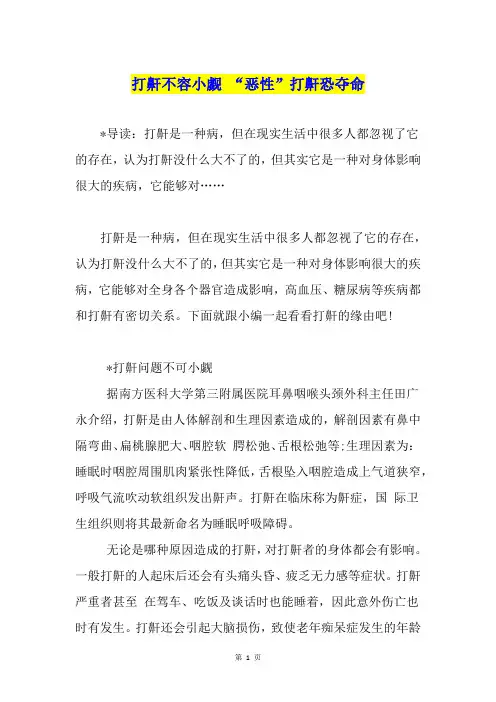 打鼾不容小觑 “恶性”打鼾恐夺命

*导读：打鼾是一种病，但在现实生活中很多人都忽视了它的存在，认为打鼾没什么大不了的，但其实它是一种对身体影响很大的疾病，它能够对……

打鼾是一种病，但在现实生活中很多人都忽视了它的存在，认为打鼾没什么大不了的，但其实它是一种对身体影响很大的疾病，它能够对全身各个器官造成影响，高血压、糖尿病等疾病都和打鼾有密切关系。下面就跟小编一起看看打鼾的缘由吧！

*打鼾问题不可小觑

据南方医科大学第三附属医院耳鼻咽喉头颈外科主任田广永介绍，打鼾是由人体解剖和生理因素造成的，解剖因素有鼻中隔弯曲、扁桃腺肥大、咽腔软 腭松弛、舌根松弛等;生理因素为：睡眠时咽腔周围肌肉紧张性降低，舌根坠入咽腔造成上气道狭窄，呼吸气流吹动软组织发出鼾声。打鼾在临床称为鼾症，国 际卫生组织则将其最新命名为睡眠呼吸障碍。

无论是哪种原因造成的打鼾，对打鼾者的身体都会有影响。一般打鼾的人起床后还会有头痛头昏、疲乏无力感等症状。打鼾严重者甚至 在驾车、吃饭及谈话时也能睡着，因此意外伤亡也时有发生。打鼾还会引起大脑损伤，致使老年痴呆症发生的年龄

第 1 页